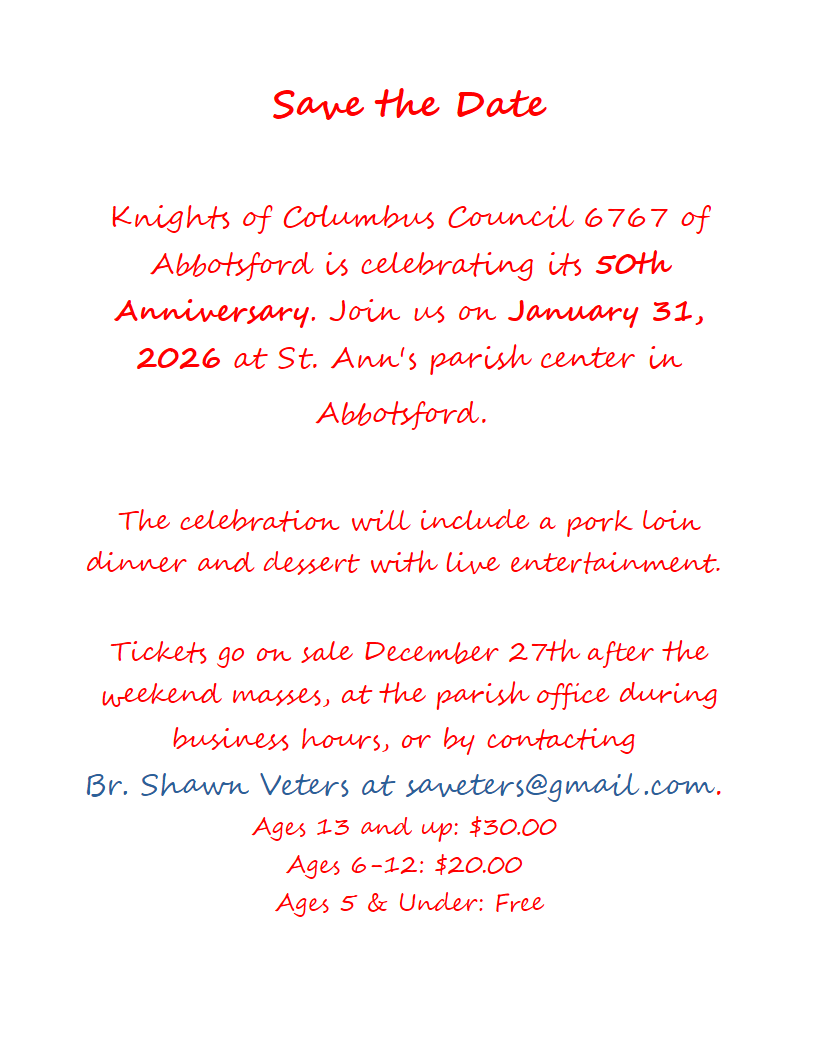 Save the Date

Knights of Columbus Council 6767 of Abbotsford is celebrating its 50th Anniversary. Join us on January 31, 2026 at St. Ann's parish center in Abbotsford.

The celebration will include a pork loin dinner and dessert with live entertainment.

Tickets go on sale December 27th after the weekend masses, at the parish office during business hours, or by contacting Br. Shawn Veters at saveters@gmail.com.

Ages 13 and up: $30.00
Ages 6-12: $20.00
Ages 5 & Under: Free